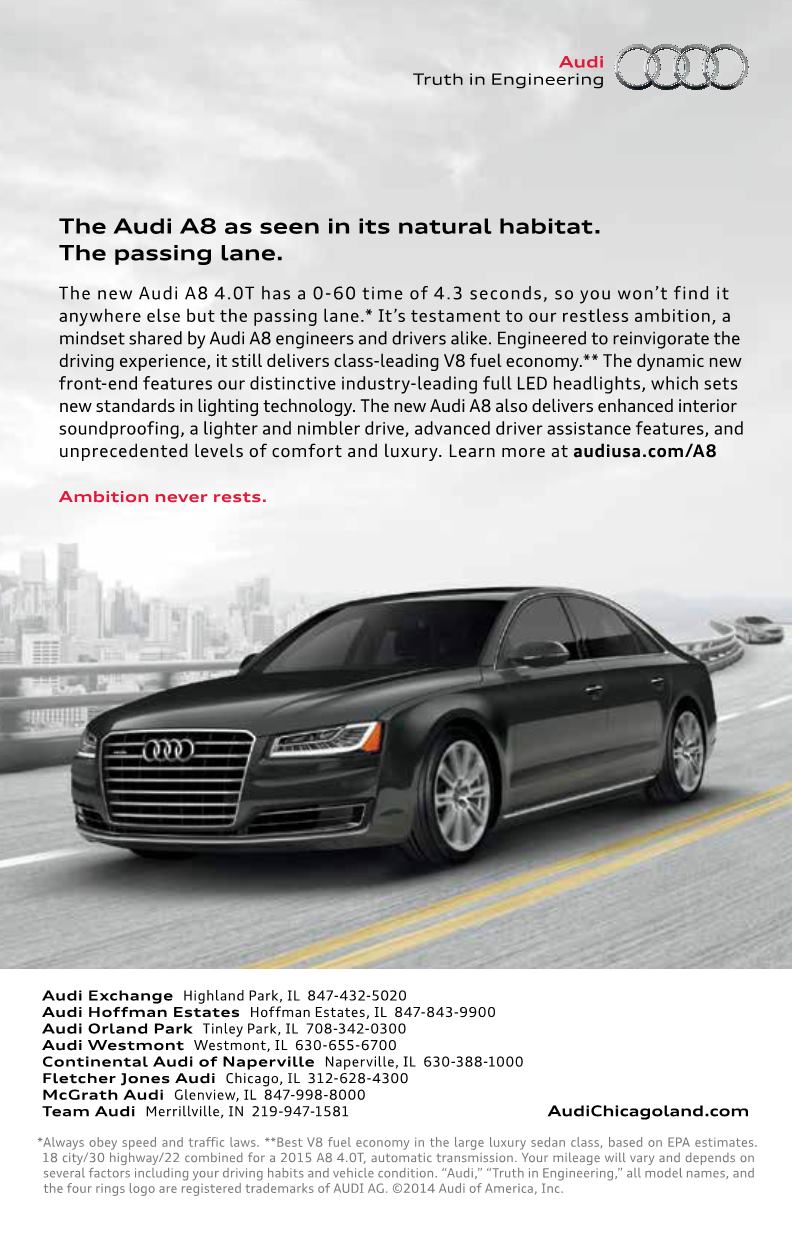 Audi
Truth in Engineering

The Audi A8 as seen in its natural habitat.
The passing lane.

The new Audi A8 4.0T has a 0-60 time of 4.3 seconds, so you won't find it anywhere else but the passing lane.* It's testament to our restless ambition, a mindset shared by Audi A8 engineers and drivers alike. Engineered to reinvigorate the driving experience, it still delivers class-leading V8 fuel economy.** The dynamic new front-end features our distinctive industry-leading full LED headlights, which sets new standards in lighting technology. The new Audi A8 also delivers enhanced interior soundproofing, a lighter and nimbler drive, advanced driver assistance features, and unprecedented levels of comfort and luxury. Learn more at audiusa.com/A8

Ambition never rests.

Audi Exchange Highland Park, IL 847-432-5020
Audi Hoffman Estates Hoffman Estates, IL 847-843-9900
Audi Orland Park Tinley Park, IL 708-342-0300
Audi Westmont Westmont, IL 630-655-6700
Continental Audi of Naperville Naperville, IL 630-388-1000
Fletcher Jones Audi Chicago, IL 312-628-4300
McGrath Audi Glenview, IL 847-998-8000
Team Audi Merrillville, IN 219-947-1581

AudiChicagoland.com

*Always obey speed and traffic laws. **Best V8 fuel economy in the large luxury sedan class, based on EPA estimates. 18 city/30 highway/22 combined for a 2015 A8 4.0T, automatic transmission. Your mileage will vary and depends on several factors including your driving habits and vehicle condition. "Audi," "Truth in Engineering," all model names, and the four rings logo are registered trademarks of AUDI AG. ©2014 Audi of America, Inc.